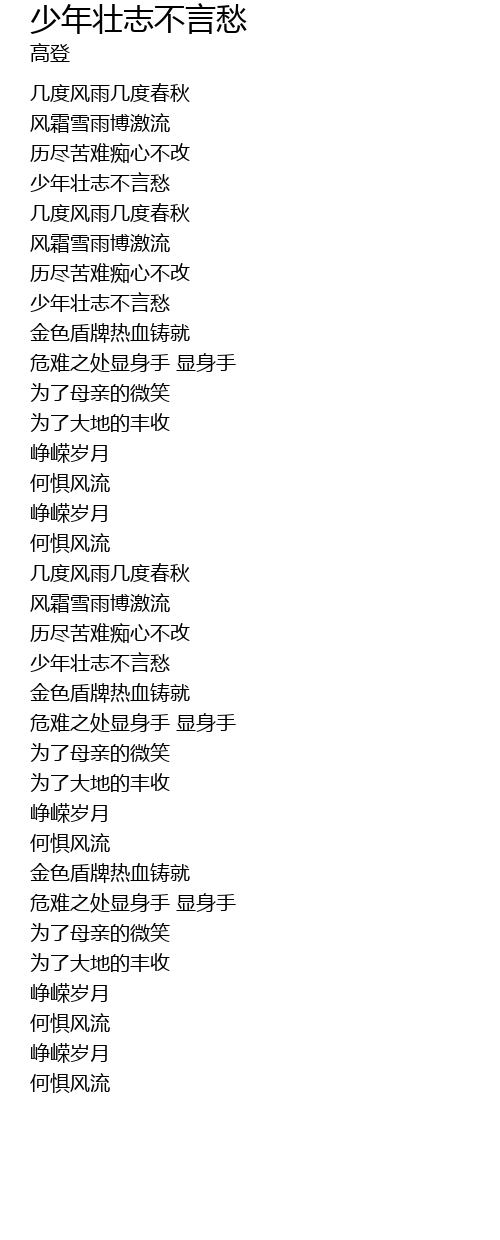 少年壮志不言愁
高登

几度风雨几度春秋
风霜雪雨博激流
历尽苦难痴心不改
少年壮志不言愁
几度风雨几度春秋
风霜雪雨博激流
历尽苦难痴心不改
少年壮志不言愁
金色盾牌热血铸就
危难之处显身手 显身手
为了母亲的微笑
为了大地的丰收
峥嵘岁月
何惧风流
峥嵘岁月
何惧风流
几度风雨几度春秋
风霜雪雨博激流
历尽苦难痴心不改
少年壮志不言愁
金色盾牌热血铸就
危难之处显身手 显身手
为了母亲的微笑
为了大地的丰收
峥嵘岁月
何惧风流
金色盾牌热血铸就
危难之处显身手 显身手
为了母亲的微笑
为了大地的丰收
峥嵘岁月
何惧风流
峥嵘岁月
何惧风流